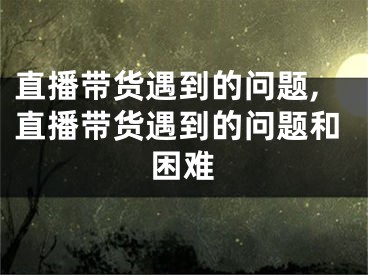 直播带货遇到的问题，直播带货遇到的问题和困难